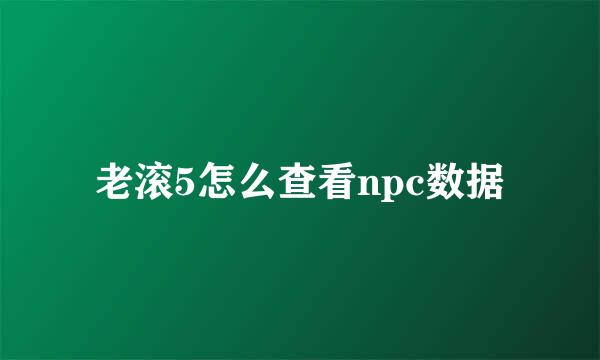 老滚5怎么查看npc数据